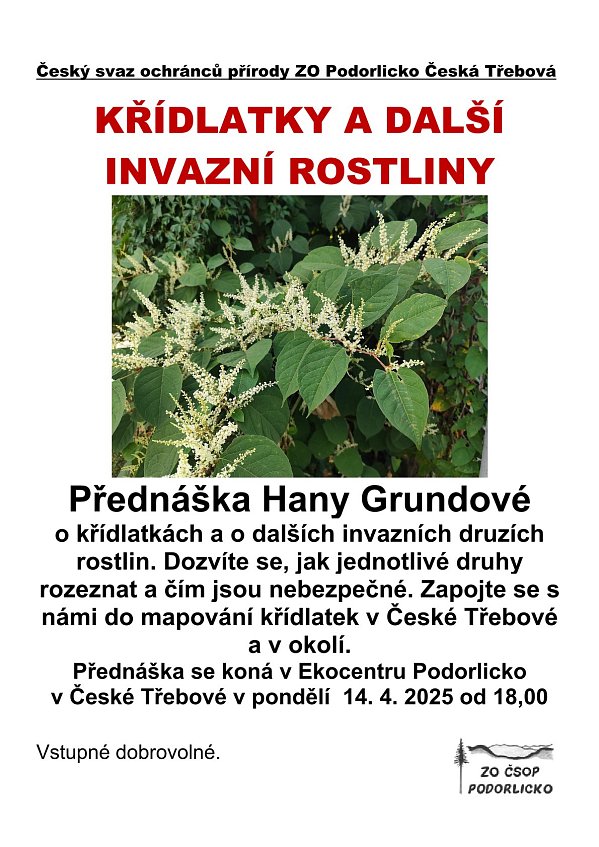 Český svaz ochránců přírody ZO Podorlicko Česká Třebová

KŘÍDLATKY A DALŠÍ INVAZNÍ ROSTLINY

Přednáška Hany Grundové

o křídlatkách a o dalších invazních druzích rostlin. Dozvíte se, jak jednotlivé druhy rozeznat a čím jsou nebezpečné. Zapojte se s námi do mapování křídlatek v České Třebové a v okolí.

Přednáška se koná v Ekocentru Podorlicko v České Třebové v pondělí 14. 4. 2025 od 18,00

Vstupné dobrovolné.

ZO ČSOP PODORLICKO